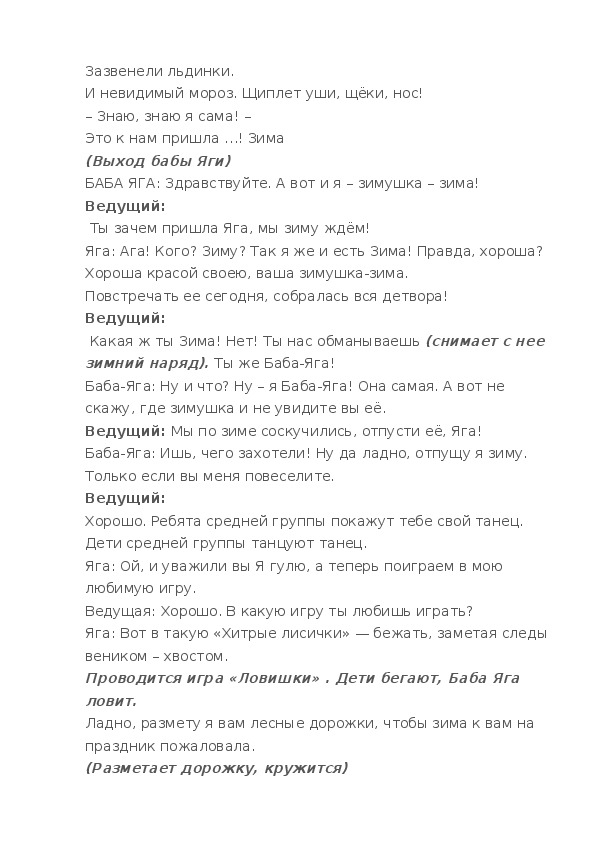 Зазвенели льдинки.
И невидимый мороз. Щиплет уши, щёки, нос!
– Знаю, знаю я сама! –
Это к нам пришла …! Зима
(Выход бабы Яги)
БАБА ЯГА: Здравствуйте. А вот и я – зимушка – зима!
Ведущий:
Ты зачем пришла Яга, мы зиму ждём!
Яга: Ага! Кого? Зиму? Так я же и есть Зима! Правда, хороша?
Хороша красой своею, ваша зимушка-зима.
Повстречать ее сегодня, собралась вся детвора!
Ведущий:
Какая ж ты Зима! Нет! Ты нас обманываешь (снимает с нее зимний наряд). Ты же Баба-Яга!
Баба-Яга: Ну и что? Ну – я Баба-Яга! Она самая. А вот не скажу, где зимушка и не увидите вы её.
Ведущий: Мы по зиме соскучились, отпусти её, Яга!
Баба-Яга: Ишь, чего захотели! Ну да ладно, отпущу я зиму. Только если вы меня повеселите.
Ведущий:
Хорошо. Ребята средней группы покажут тебе свой танец.
Дети средней группы танцуют танец.
Яга: Ой, и уважили вы Я гулю, а теперь поиграем в мою любимую игру.
Ведущая: Хорошо. В какую игру ты любишь играть?
Яга: Вот в такую «Хитрые лисички» — бежать, заметая следы веником – хвостом.
Проводится игра «Ловишки» . Дети бегают, Баба Яга ловит.
Ладно, размету я вам лесные дорожки, чтобы зима к вам на праздник пожаловала.
(Разметает дорожку, кружится)